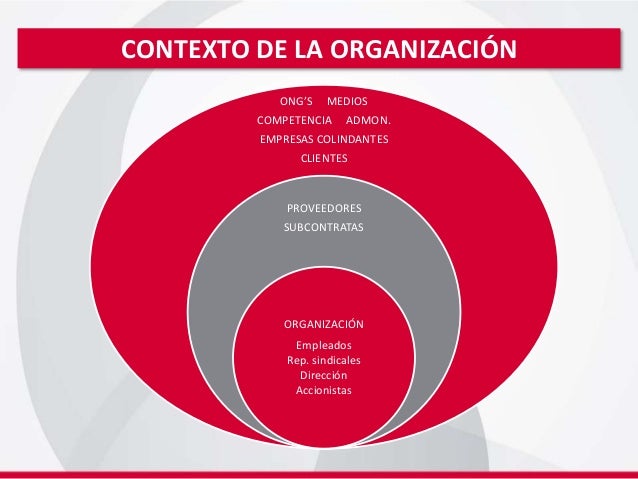 CONTEXTO DE LA ORGANIZACIÓN

ONG'S MEDIOS
COMPETENCIA ADMON.
EMPRESAS COLINDANTES
CLIENTES

PROVEEDORES
SUBCONTRATAS

ORGANIZACIÓN

Empleados
Rep. sindicales
Dirección
Accionistas